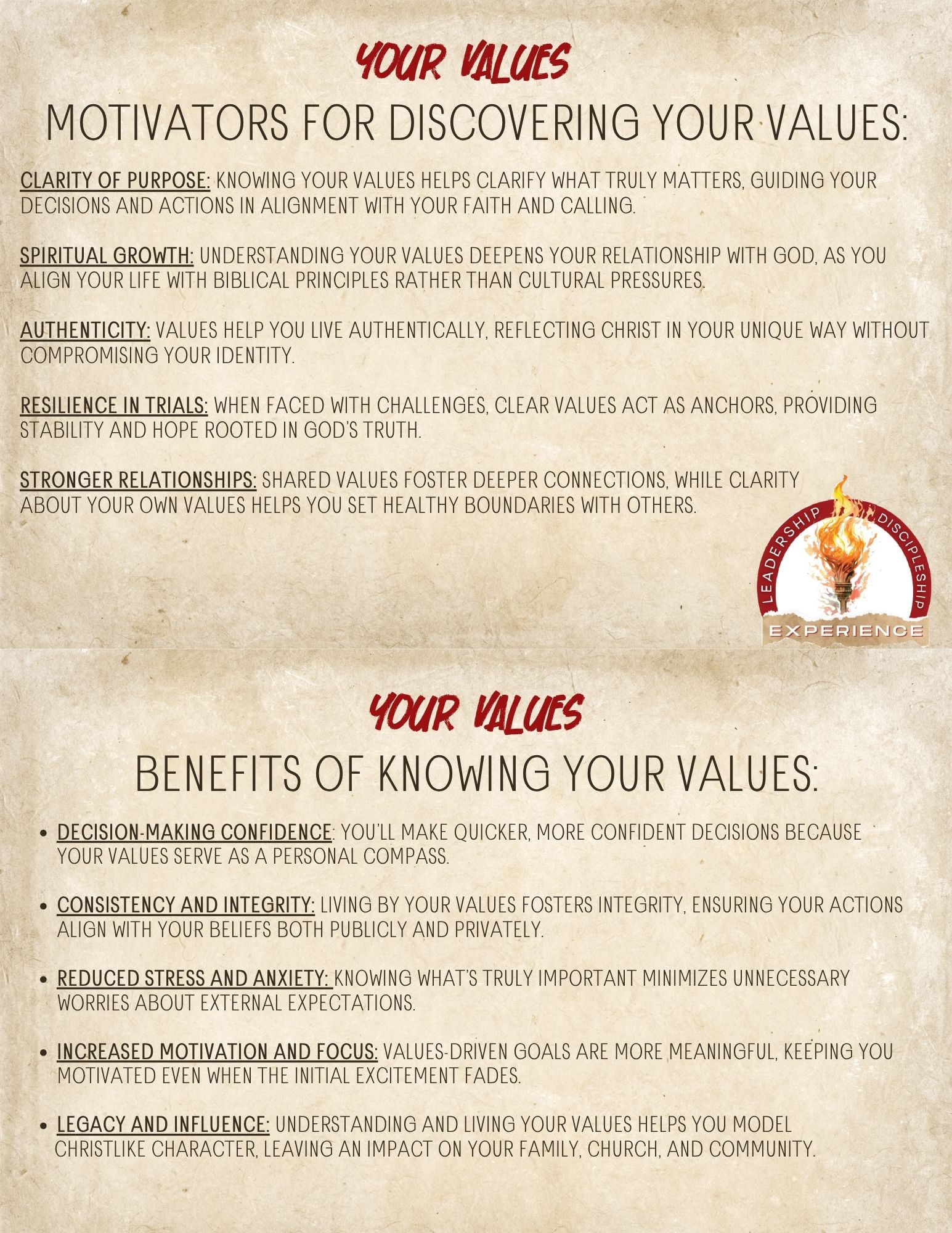 YOUR VALUES

MOTIVATORS FOR DISCOVERING YOUR VALUES:

CLARITY OF PURPOSE: KNOWING YOUR VALUES HELPS CLARIFY WHAT TRULY MATTERS, GUIDING YOUR DECISIONS AND ACTIONS IN ALIGNMENT WITH YOUR FAITH AND CALLING.

SPIRITUAL GROWTH: UNDERSTANDING YOUR VALUES DEEPENS YOUR RELATIONSHIP WITH GOD, AS YOU ALIGN YOUR LIFE WITH BIBLICAL PRINCIPLES RATHER THAN CULTURAL PRESSURES.

AUTHENTICITY: VALUES HELP YOU LIVE AUTHENTICALLY, REFLECTING CHRIST IN YOUR UNIQUE WAY WITHOUT COMPROMISING YOUR IDENTITY.

RESILIENCE IN TRIALS: WHEN FACED WITH CHALLENGES, CLEAR VALUES ACT AS ANCHORS, PROVIDING STABILITY AND HOPE ROOTED IN GOD'S TRUTH.

STRONGER RELATIONSHIPS: SHARED VALUES FOSTER DEEPER CONNECTIONS, WHILE CLARITY ABOUT YOUR OWN VALUES HELPS YOU SET HEALTHY BOUNDARIES WITH OTHERS.

LEADERSHIP DISCIPLESHIP
EXPERIENCE

YOUR VALUES

BENEFITS OF KNOWING YOUR VALUES:

• DECISION-MAKING CONFIDENCE: YOU'LL MAKE QUICKER, MORE CONFIDENT DECISIONS BECAUSE YOUR VALUES SERVE AS A PERSONAL COMPASS.

• CONSISTENCY AND INTEGRITY: LIVING BY YOUR VALUES FOSTERS INTEGRITY, ENSURING YOUR ACTIONS ALIGN WITH YOUR BELIEFS BOTH PUBLICLY AND PRIVATELY.

• REDUCED STRESS AND ANXIETY: KNOWING WHAT'S TRULY IMPORTANT MINIMIZES UNNECESSARY WORRIES ABOUT EXTERNAL EXPECTATIONS.

• INCREASED MOTIVATION AND FOCUS: VALUES-DRIVEN GOALS ARE MORE MEANINGFUL, KEEPING YOU MOTIVATED EVEN WHEN THE INITIAL EXCITEMENT FADES.

• LEGACY AND INFLUENCE: UNDERSTANDING AND LIVING YOUR VALUES HELPS YOU MODEL CHRISTLIKE CHARACTER, LEAVING AN IMPACT ON YOUR FAMILY, CHURCH, AND COMMUNITY.